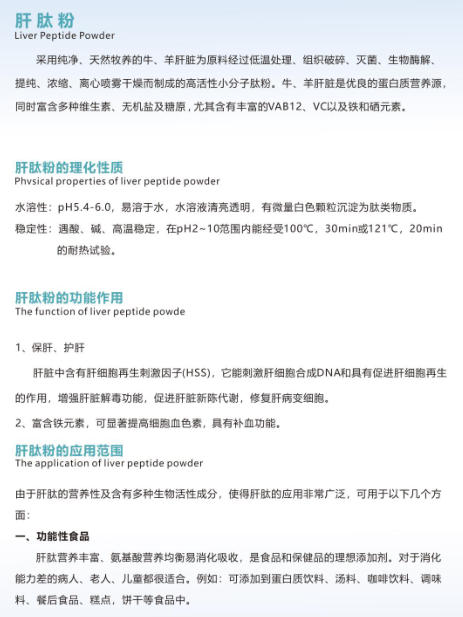 肝肽粉
Liver Peptide Powder

采用纯净、天然牧养的牛、羊肝脏为原料经过低温处理、组织破碎、灭菌、生物酶解、提纯、浓缩、离心喷雾干燥而制成的高活性小分子肽粉。牛、羊肝脏是优良的蛋白质营养源，同时富含多种维生素、无机盐及糖原，尤其含有丰富的VAB12、VC以及铁和硒元素。

肝肽粉的理化性质
Phvsical properties of liver peptide powder

水溶性：pH5.4-6.0，易溶于水，水溶液清亮透明，有微量白色颗粒沉淀为肽类物质。

稳定性：遇酸、碱、高温稳定，在pH2~10范围内能经受100℃，30min或121℃，20min的耐热试验。

肝肽粉的功能作用
The function of liver peptide powde

1、保肝、护肝

肝脏中含有肝细胞再生刺激因子(HSS)，它能刺激肝细胞合成DNA和具有促进肝细胞再生的作用，增强肝脏解毒功能，促进肝脏新陈代谢，修复肝病变细胞。

2、富含铁元素，可显著提高细胞血色素，具有补血功能。

肝肽粉的应用范围
The application of liver peptide powder

由于肝肽的营养性及含有多种生物活性成分，使得肝肽的应用非常广泛，可用于以下几个方面：

一、功能性食品

肝肽营养丰富、氨基酸营养均衡易消化吸收，是食品和保健品的理想添加剂。对于消化能力差的病人、老人、儿童都很适合。例如：可添加到蛋白质饮料、汤料、咖啡饮料、调味料、餐后食品、糕点，饼干等食品中。